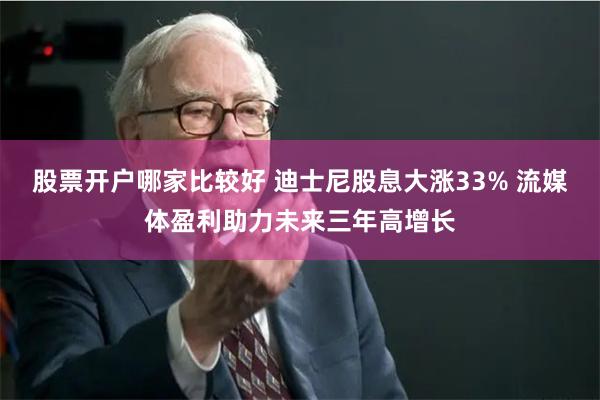 股票开户哪家比较好 迪士尼股息大涨33% 流媒体盈利助力未来三年高增长